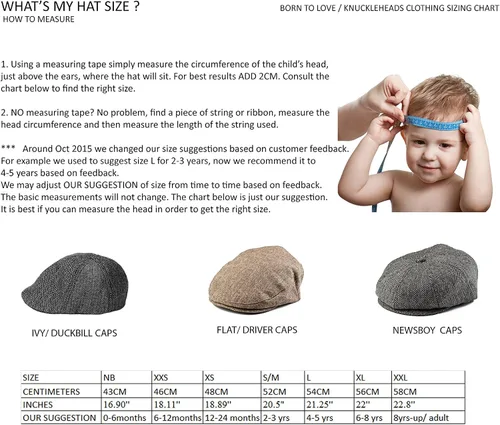 WHAT'S MY HAT SIZE ?
HOW TO MEASURE

BORN TO LOVE / KNUCKLEHEADS CLOTHING SIZING CHART

1. Using a measuring tape simply measure the circumference of the child's head, just above the ears, where the hat will sit. For best results ADD 2CM. Consult the chart below to find the right size.

2. NO measuring tape? No problem, find a piece of string or ribbon, measure the head circumference and then measure the length of the string used.

*** Around Oct 2015 we changed our size suggestions based on customer feedback. For example we used to suggest size L for 2-3 years, now we recommend it to 4-5 years based on feedback.
We may adjust OUR SUGGESTION of size from time to time based on feedback. The basic measurements will not change. The chart below is just our suggestion. It is best if you can measure the head in order to get the right size.

IVY/ DUCKBILL CAPS

FLAT/ DRIVER CAPS

NEWSBOY CAPS

| SIZE | NB | XXS | XS | S/M | L | XL | XXL |
|---|---|---|---|---|---|---|---|
| CENTIMETERS | 43CM | 46CM | 48CM | 52CM | 54CM | 56CM | 58CM |
| INCHES | 16.90" | 18.11" | 18.89" | 20.5" | 21.25" | 22" | 22.8" |
| OUR SUGGESTION | 0-6months | 6-12months | 12-24 months | 2-3 yrs | 4-5 yrs | 6-8 yrs | 8yrs-up/ adult |